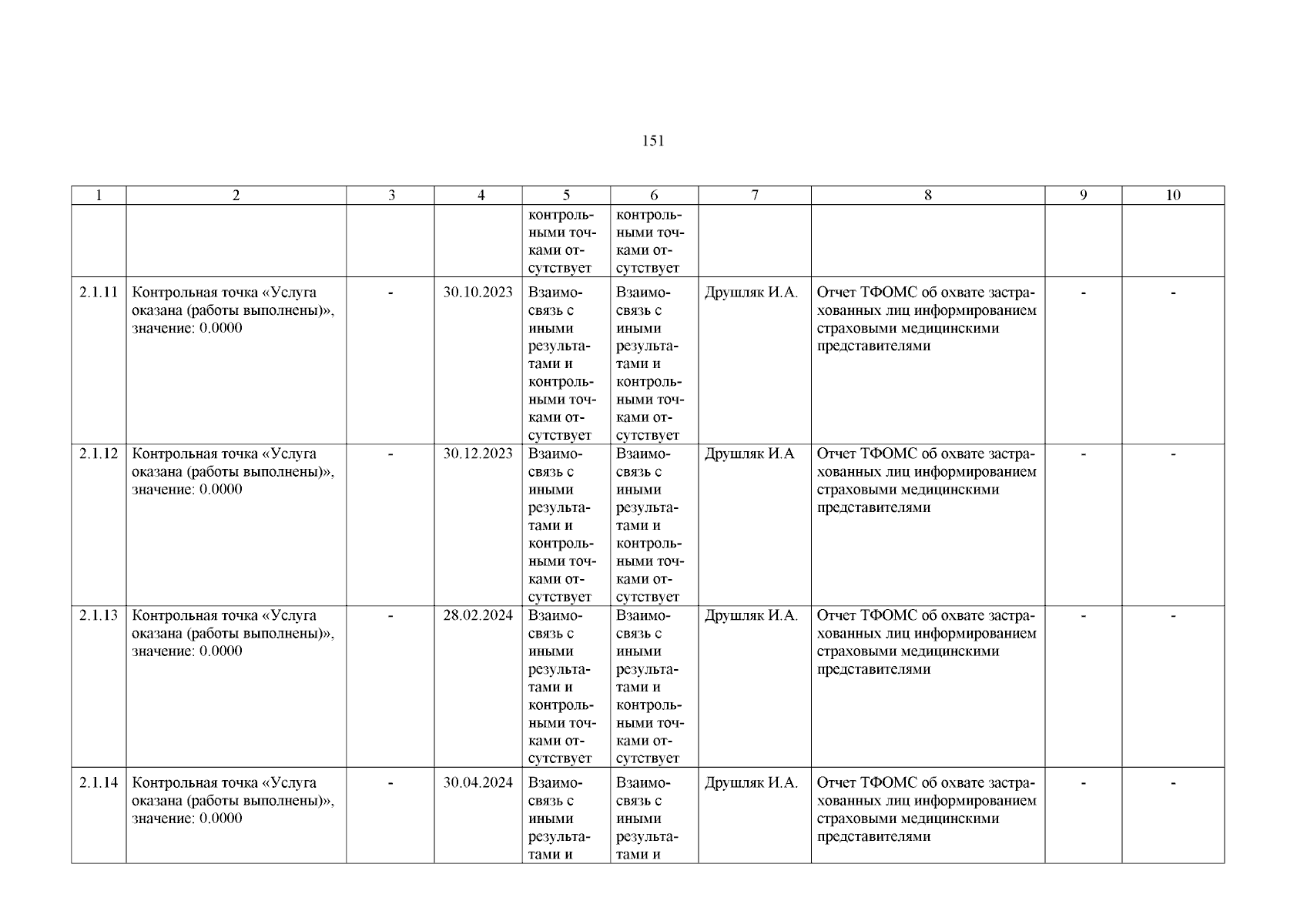 151

| 1 | 2 | 3 | 4 | 5 | 6 | 7 | 8 | 9 | 10 |
|---|---|---|---|---|---|---|---|---|---|
| | | | | контрольными точками отсутствует | контрольными точками отсутствует | | | | |
| 2.1.11 | Контрольная точка «Услуга оказана (работы выполнены)», значение: 0.0000 | - | 30.10.2023 | Взаимосвязь с иными результатами и контрольными точками отсутствует | Взаимосвязь с иными результатами и контрольными точками отсутствует | Друшляк И.А. | Отчет ТФОМС об охвате застрахованных лиц информированием страховыми медицинскими представителями | - | - |
| 2.1.12 | Контрольная точка «Услуга оказана (работы выполнены)», значение: 0.0000 | - | 30.12.2023 | Взаимосвязь с иными результатами и контрольными точками отсутствует | Взаимосвязь с иными результатами и контрольными точками отсутствует | Друшляк И.А | Отчет ТФОМС об охвате застрахованных лиц информированием страховыми медицинскими представителями | - | - |
| 2.1.13 | Контрольная точка «Услуга оказана (работы выполнены)», значение: 0.0000 | - | 28.02.2024 | Взаимосвязь с иными результатами и контрольными точками отсутствует | Взаимосвязь с иными результатами и контрольными точками отсутствует | Друшляк И.А. | Отчет ТФОМС об охвате застрахованных лиц информированием страховыми медицинскими представителями | - | - |
| 2.1.14 | Контрольная точка «Услуга оказана (работы выполнены)», значение: 0.0000 | - | 30.04.2024 | Взаимосвязь с иными результатами и | Взаимосвязь с иными результатами и | Друшляк И.А. | Отчет ТФОМС об охвате застрахованных лиц информированием страховыми медицинскими представителями | - | - |